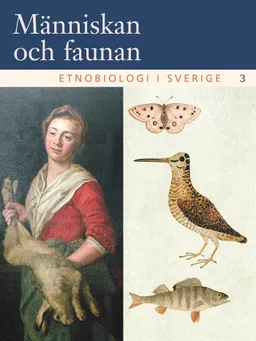 Människan och faunan

ETNOBIOLOGI I SVERIGE 3